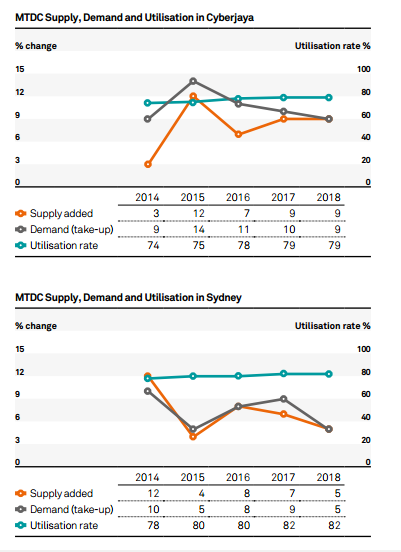 MTDC Supply, Demand and Utilisation in Cyberjaya

% change

Utilisation rate %

15
12
9
6
3
0

100
80
60
40
20
0

| | 2014 | 2015 | 2016 | 2017 | 2018 |
|---|---|---|---|---|---|
| Supply added | 3 | 12 | 7 | 9 | 9 |
| Demand (take-up) | 9 | 14 | 11 | 10 | 9 |
| Utilisation rate | 74 | 75 | 78 | 79 | 79 |

MTDC Supply, Demand and Utilisation in Sydney

% change

Utilisation rate %

15
12
9
6
3
0

100
80
60
40
20
0

| | 2014 | 2015 | 2016 | 2017 | 2018 |
|---|---|---|---|---|---|
| Supply added | 12 | 4 | 8 | 7 | 5 |
| Demand (take-up) | 10 | 5 | 8 | 9 | 5 |
| Utilisation rate | 78 | 80 | 80 | 82 | 82 |